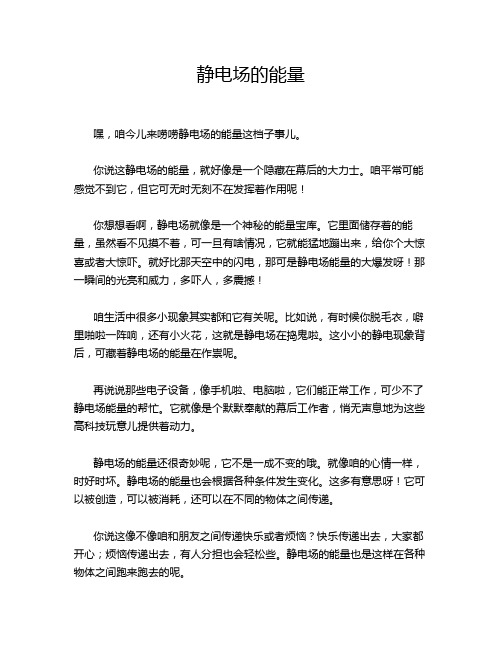 静电场的能量

嘿，咱今儿来唠唠静电场的能量这档子事儿。

你说这静电场的能量，就好像是一个隐藏在幕后的大力士。咱平常可能感觉不到它，但它可无时无刻不在发挥着作用呢！

你想想看啊，静电场就像是一个神秘的能量宝库。它里面储存着的能量，虽然看不见摸不着，可一旦有啥情况，它就能猛地蹦出来，给你个大惊喜或者大惊吓。就好比那天空中的闪电，那可是静电场能量的大爆发呀！那一瞬间的光亮和威力，多吓人，多震撼！

咱生活中很多小现象其实都和它有关呢。比如说，有时候你脱毛衣，噼里啪啦一阵响，还有小火花，这就是静电场在捣鬼啦。这小小的静电现象背后，可藏着静电场的能量在作祟呢。

再说说那些电子设备，像手机啦、电脑啦，它们能正常工作，可少不了静电场能量的帮忙。它就像是个默默奉献的幕后工作者，悄无声息地为这些高科技玩意儿提供着动力。

静电场的能量还很奇妙呢，它不是一成不变的哦。就像咱的心情一样，时好时坏。静电场的能量也会根据各种条件发生变化。这多有意思呀！它可以被创造，可以被消耗，还可以在不同的物体之间传递。

你说这像不像咱和朋友之间传递快乐或者烦恼？快乐传递出去，大家都开心；烦恼传递出去，有人分担也会轻松些。静电场的能量也是这样在各种物体之间跑来跑去的呢。